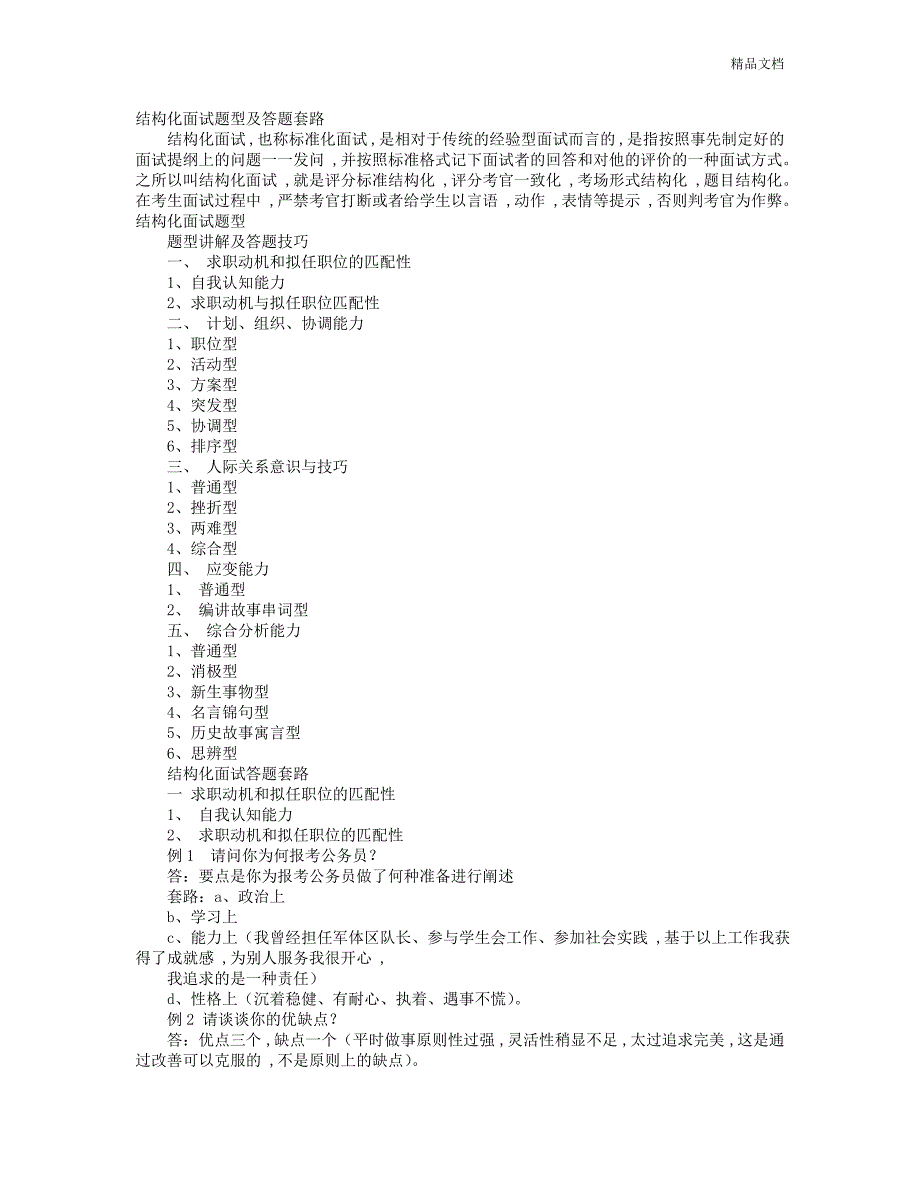 精品文档

结构化面试题型及答题套路

结构化面试，也称标准化面试，是相对于传统的经验型面试而言的，是指按照事先制定好的面试提纲上的问题一一发问，并按照标准格式记下面试者的回答和对他的评价的一种面试方式。之所以叫结构化面试，就是评分标准结构化，评分考官一致化，考场形式结构化，题目结构化。在考生面试过程中，严禁考官打断或者给学生以言语，动作，表情等提示，否则判考官为作弊。

结构化面试题型

题型讲解及答题技巧

一、 求职动机和拟任职位的匹配性

1、自我认知能力

2、求职动机与拟任职位匹配性

二、 计划、组织、协调能力

1、职位型

2、活动型

3、方案型

4、突发型

5、协调型

6、排序型

三、 人际关系意识与技巧

1、普通型

2、挫折型

3、两难型

4、综合型

四、 应变能力

1、 普通型

2、 编讲故事串词型

五、 综合分析能力

1、普通型

2、消极型

3、新生事物型

4、名言锦句型

5、历史故事寓言型

6、思辨型

结构化面试答题套路

一 求职动机和拟任职位的匹配性

1、 自我认知能力

2、 求职动机和拟任职位的匹配性

例 1 请问你为何报考公务员？

答：要点是你为报考公务员做了何种准备进行阐述

套路：a、政治上

b、学习上

c、能力上（我曾经担任军体区队长、参与学生会工作、参加社会实践，基于以上工作我获得了成就感，为别人服务我很开心，

我追求的是一种责任）

d、性格上（沉着稳健、有耐心、执着、遇事不慌）。

例 2 请谈谈你的优缺点？

答：优点三个，缺点一个（平时做事原则性过强，灵活性稍显不足，太过追求完美，这是通过改善可以克服的，不是原则上的缺点）。